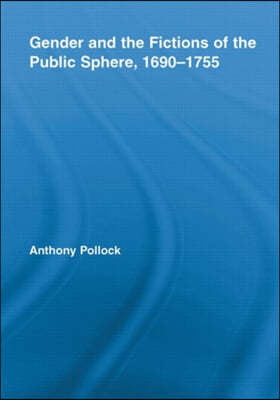 Gender and the Fictions of the Public Sphere, 1690–1755

Anthony Pollock